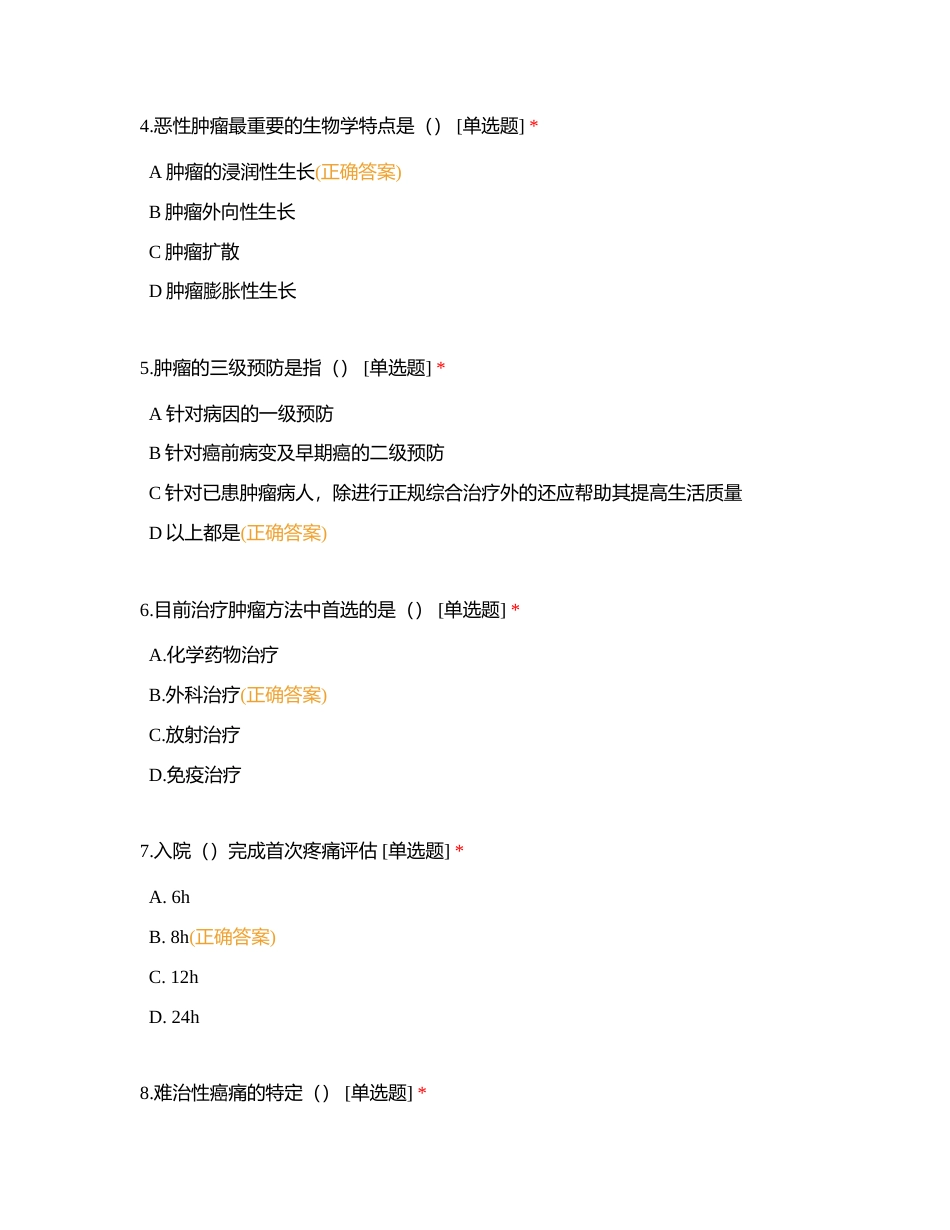 4.恶性肿瘤最重要的生物学特点是（） [单选题] *

A 肿瘤的浸润性生长(正确答案)

B 肿瘤外向性生长

C 肿瘤扩散

D 肿瘤膨胀性生长

5.肿瘤的三级预防是指（） [单选题] *

A 针对病因的一级预防

B 针对癌前病变及早期癌的二级预防

C 针对已患肿瘤病人，除进行正规综合治疗外的还应帮助其提高生活质量

D 以上都是(正确答案)

6.目前治疗肿瘤方法中首选的是（） [单选题] *

A.化学药物治疗

B.外科治疗(正确答案)

C.放射治疗

D.免疫治疗

7.入院（）完成首次疼痛评估 [单选题] *

A. 6h

B. 8h(正确答案)

C. 12h

D. 24h

8.难治性癌痛的特定（） [单选题] *